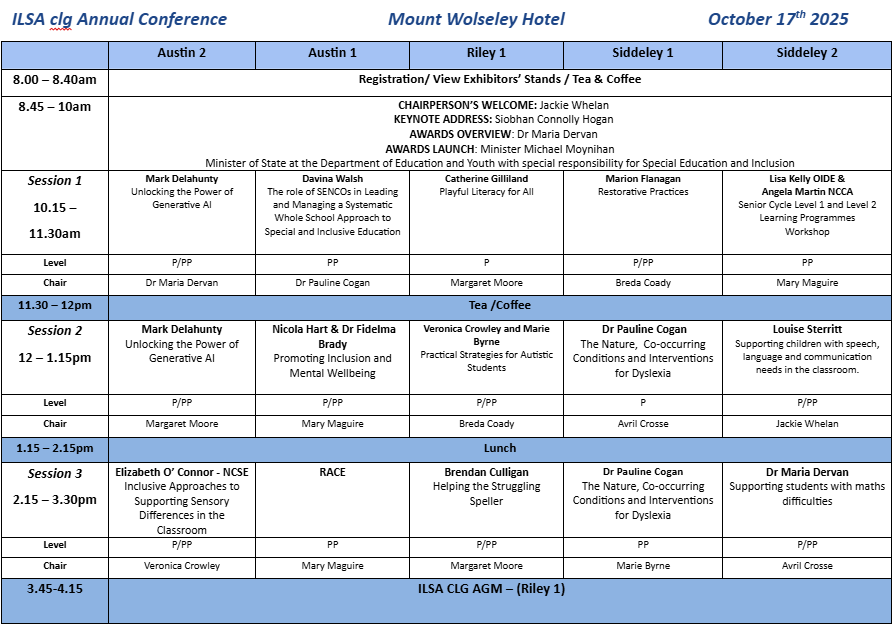 ILSA clg Annual Conference Mount Wolseley Hotel October 17$^{th}$ 2025

| | Austin 2 | Austin 1 | Riley 1 | Siddeley 1 | Siddeley 2 |
|---|---|---|---|---|---|
| 8.00 – 8.40am | Registration/ View Exhibitors' Stands / Tea & Coffee | | | | |
| 8.45 – 10am | CHAIRPERSON'S WELCOME: Jackie Whelan KEYNOTE ADDRESS: Siobhan Connolly Hogan AWARDS OVERVIEW: Dr Maria Dervan AWARDS LAUNCH: Minister Michael Moynihan Minister of State at the Department of Education and Youth with special responsibility for Special Education and Inclusion | | | | |
| Session 1 10.15 – 11.30am | Mark Delahunty Unlocking the Power of Generative AI | Davina Walsh The role of SENCOs in Leading and Managing a Systematic Whole School Approach to Special and Inclusive Education | Catherine Gilliland Playful Literacy for All | Marion Flanagan Restorative Practices | Lisa Kelly OIDE & Angela Martin NCCA Senior Cycle Level 1 and Level 2 Learning Programmes Workshop |
| Level | P/PP | PP | P | P/PP | PP |
| Chair | Dr Maria Dervan | Dr Pauline Cogan | Margaret Moore | Breda Coady | Mary Maguire |
| 11.30 – 12pm | Tea /Coffee | | | | |
| Session 2 12 – 1.15pm | Mark Delahunty Unlocking the Power of Generative AI | Nicola Hart & Dr Fidelma Brady Promoting Inclusion and Mental Wellbeing | Veronica Crowley and Marie Byrne Practical Strategies for Autistic Students | Dr Pauline Cogan The Nature, Co-occurring Conditions and Interventions for Dyslexia | Louise Sterritt Supporting children with speech, language and communication needs in the classroom. |
| Level | P/PP | P/PP | P/PP | P | P/PP |
| Chair | Margaret Moore | Mary Maguire | Breda Coady | Avril Crosse | Jackie Whelan |
| 1.15 – 2.15pm | Lunch | | | | |
| Session 3 2.15 – 3.30pm | Elizabeth O' Connor - NCSE Inclusive Approaches to Supporting Sensory Differences in the Classroom | RACE | Brendan Culligan Helping the Struggling Speller | Dr Pauline Cogan The Nature, Co-occurring Conditions and Interventions for Dyslexia | Dr Maria Dervan Supporting students with maths difficulties |
| Level | P/PP | PP | P/PP | PP | P/PP |
| Chair | Veronica Crowley | Mary Maguire | Margaret Moore | Marie Byrne | Avril Crosse |
| 3.45-4.15 | ILSA CLG AGM – (Riley 1) | | | | |